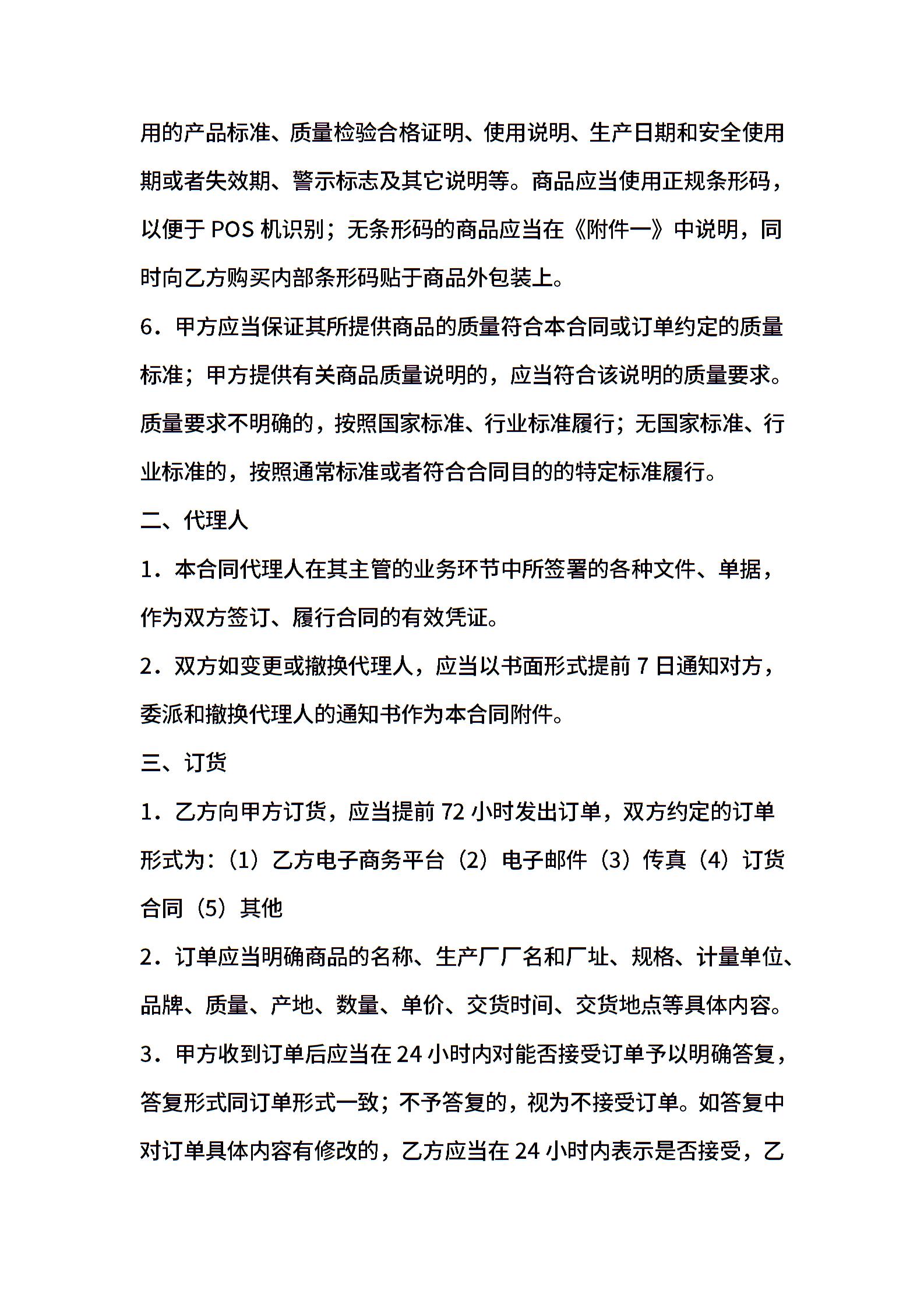 用的产品标准、质量检验合格证明、使用说明、生产日期和安全使用期或者失效期、警示标志及其它说明等。商品应当使用正规条形码，以便于 POS 机识别；无条形码的商品应当在《附件一》中说明，同时向乙方购买内部条形码贴于商品外包装上。

6．甲方应当保证其所提供商品的质量符合本合同或订单约定的质量标准；甲方提供有关商品质量说明的，应当符合该说明的质量要求。质量要求不明确的，按照国家标准、行业标准履行；无国家标准、行业标准的，按照通常标准或者符合合同目的的特定标准履行。

二、代理人

1．本合同代理人在其主管的业务环节中所签署的各种文件、单据，作为双方签订、履行合同的有效凭证。

2．双方如变更或撤换代理人，应当以书面形式提前 7 日通知对方，委派和撤换代理人的通知书作为本合同附件。

三、订货

1．乙方向甲方订货，应当提前 72 小时发出订单，双方约定的订单形式为：（1）乙方电子商务平台（2）电子邮件（3）传真（4）订货合同（5）其他

2．订单应当明确商品的名称、生产厂厂名和厂址、规格、计量单位、品牌、质量、产地、数量、单价、交货时间、交货地点等具体内容。

3．甲方收到订单后应当在 24 小时内对能否接受订单予以明确答复，答复形式同订单形式一致；不予答复的，视为不接受订单。如答复中对订单具体内容有修改的，乙方应当在 24 小时内表示是否接受，乙